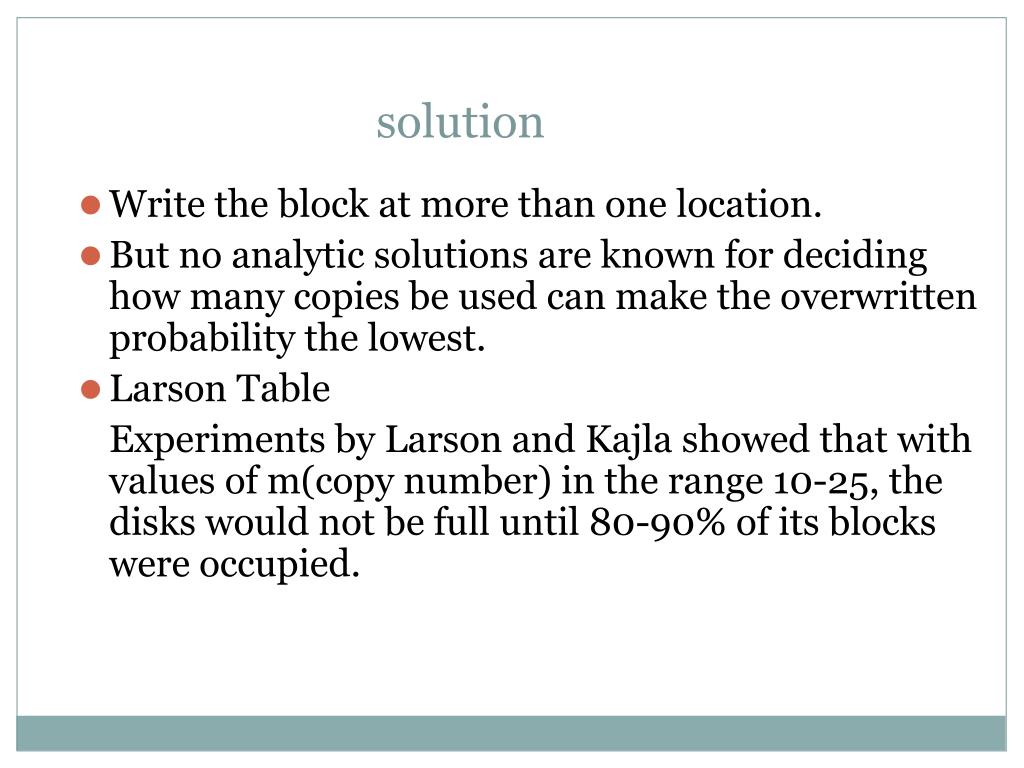 solution

Write the block at more than one location.

But no analytic solutions are known for deciding how many copies be used can make the overwritten probability the lowest.

Larson Table

Experiments by Larson and Kajla showed that with values of m(copy number) in the range 10-25, the disks would not be full until 80-90% of its blocks were occupied.